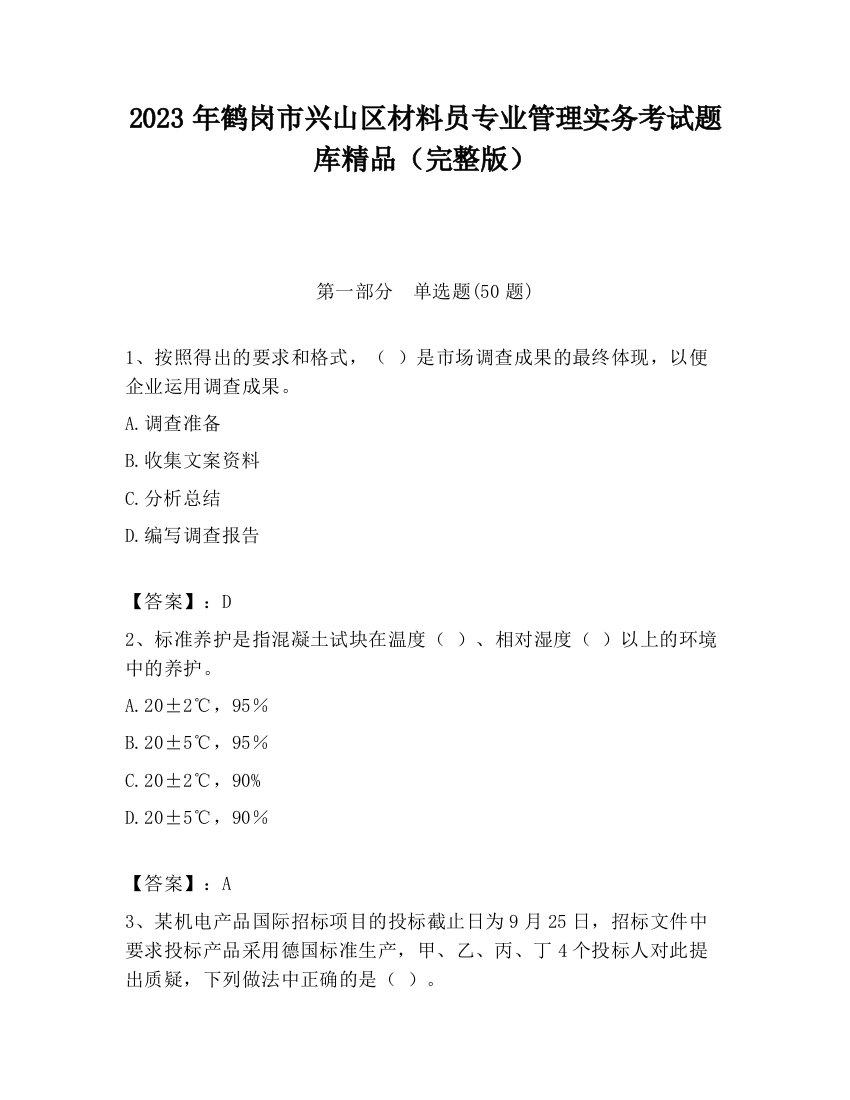 2023 年鹤岗市兴山区材料员专业管理实务考试题库精品（完整版）

第一部分　单选题(50 题)

1、按照得出的要求和格式，（ ）是市场调查成果的最终体现，以便企业运用调查成果。

A.调查准备

B.收集文案资料

C.分析总结

D.编写调查报告

【答案】：D

2、标准养护是指混凝土试块在温度（ ）、相对湿度（ ）以上的环境中的养护。

A.20±2℃，95％

B.20±5℃，95％

C.20±2℃，90%

D.20±5℃，90％

【答案】：A

3、某机电产品国际招标项目的投标截止日为 9 月 25 日，招标文件中要求投标产品采用德国标准生产，甲、乙、丙、丁 4 个投标人对此提出质疑，下列做法中正确的是（ ）。